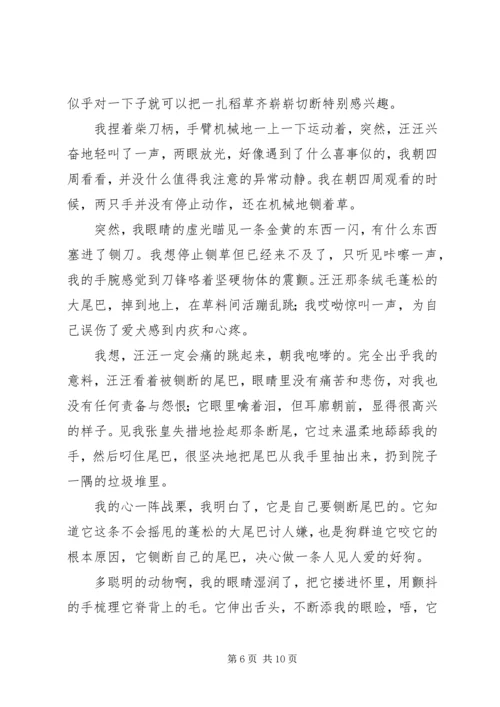 似乎对一下子就可以把一扎稻草齐崭崭切断特别感兴趣。

我捏着柴刀柄，手臂机械地一上一下运动着，突然，汪汪兴奋地轻叫了一声，两眼放光，好像遇到了什么喜事似的，我朝四周看看，并没什么值得我注意的异常动静。我在朝四周观看的时候，两只手并没有停止动作，还在机械地铡着草。

突然，我眼睛的虚光瞄见一条金黄的东西一闪，有什么东西塞进了铡刀。我想停止铡草但已经来不及了，只听见咔嚓一声，我的手腕感觉到刀锋咯着坚硬物体的震颤。汪汪那条绒毛蓬松的大尾巴，掉到地上，在草料间活蹦乱跳;我哎呦惊叫一声，为自己误伤了爱犬感到内疚和心疼。

我想，汪汪一定会痛的跳起来，朝我咆哮的。完全出乎我的意料，汪汪看着被铡断的尾巴，眼睛里没有痛苦和悲伤，对我也没有任何责备与怨恨;它眼里噙着泪，但耳廓朝前，显得很高兴的样子。见我张皇失措地捡起那条断尾，它过来温柔地舔舔我的手，然后叼住尾巴，很坚决地把尾巴从我手里抽出来，扔到院子一隅的垃圾堆里。

我的心一阵战栗，我明白了，它是自己要铡断尾巴的。它知道它这条不会摇甩的蓬松的大尾巴讨人嫌，也是狗群追它咬它的根本原因，它铡断自己的尾巴，决心做一条人见人爱的好狗。

多聪明的动物啊，我的眼睛湿润了，把它搂进怀里，用颤抖的手梳理它脊背上的毛。它伸出舌头，不断添我的眼睑，唔，它

第 6 页 共 10 页